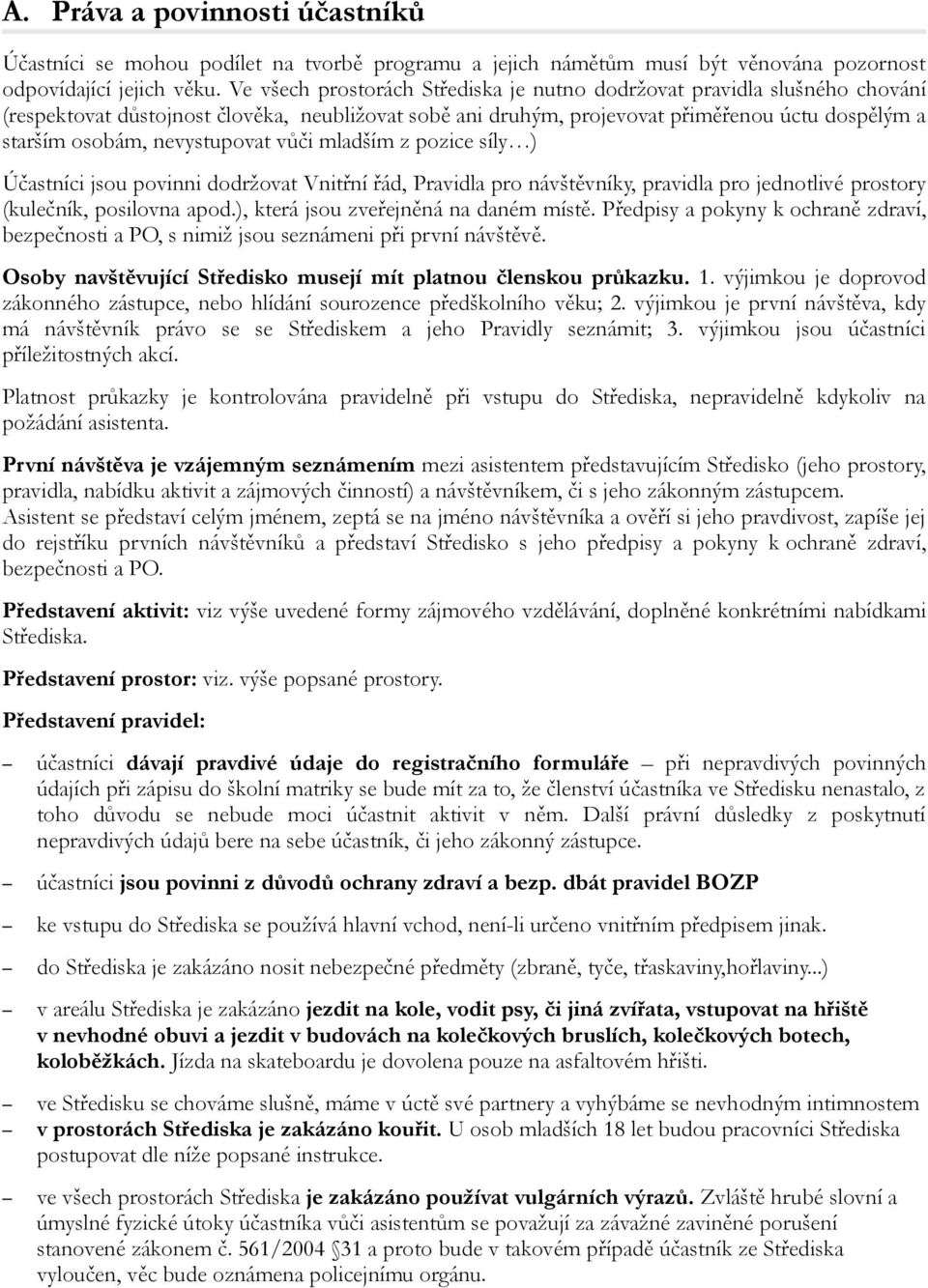 A. Práva a povinnosti účastníků

Účastníci se mohou podílet na tvorbě programu a jejich námětům musí být věnována pozornost odpovídající jejich věku. Ve všech prostorách Střediska je nutno dodržovat pravidla slušného chování (respektovat důstojnost člověka, neubližovat sobě ani druhým, projevovat přiměřenou úctu dospělým a starším osobám, nevystupovat vůči mladším z pozice síly…)

Účastníci jsou povinni dodržovat Vnitřní řád, Pravidla pro návštěvníky, pravidla pro jednotlivé prostory (kulečník, posilovna apod.), která jsou zveřejněná na daném místě. Předpisy a pokyny k ochraně zdraví, bezpečnosti a PO, s nimiž jsou seznámeni při první návštěvě.

Osoby navštěvující Středisko musejí mít platnou členskou průkazku. 1. výjimkou je doprovod zákonného zástupce, nebo hlídání sourozence předškolního věku; 2. výjimkou je první návštěva, kdy má návštěvník právo se se Střediskem a jeho Pravidly seznámit; 3. výjimkou jsou účastníci příležitostných akcí.

Platnost průkazky je kontrolována pravidelně při vstupu do Střediska, nepravidelně kdykoliv na požádání asistenta.

První návštěva je vzájemným seznámením mezi asistentem představujícím Středisko (jeho prostory, pravidla, nabídku aktivit a zájmových činností) a návštěvníkem, či s jeho zákonným zástupcem. Asistent se představí celým jménem, zeptá se na jméno návštěvníka a ověří si jeho pravdivost, zapíše jej do rejstříku prvních návštěvníků a představí Středisko s jeho předpisy a pokyny k ochraně zdraví, bezpečnosti a PO.

Představení aktivit: viz výše uvedené formy zájmového vzdělávání, doplněné konkrétními nabídkami Střediska.

Představení prostor: viz. výše popsané prostory.

Představení pravidel:

– účastníci dávají pravdivé údaje do registračního formuláře – při nepravdivých povinných údajích při zápisu do školní matriky se bude mít za to, že členství účastníka ve Středisku nenastalo, z toho důvodu se nebude moci účastnit aktivit v něm. Další právní důsledky z poskytnutí nepravdivých údajů bere na sebe účastník, či jeho zákonný zástupce.

– účastníci jsou povinni z důvodů ochrany zdraví a bezp. dbát pravidel BOZP

– ke vstupu do Střediska se používá hlavní vchod, není-li určeno vnitřním předpisem jinak.

– do Střediska je zakázáno nosit nebezpečné předměty (zbraně, tyče, třaskaviny,hořlaviny...)

– v areálu Střediska je zakázáno jezdit na kole, vodit psy, či jiná zvířata, vstupovat na hřiště v nevhodné obuvi a jezdit v budovách na kolečkových bruslích, kolečkových botech, koloběžkách. Jízda na skateboardu je dovolena pouze na asfaltovém hřišti.

– ve Středisku se chováme slušně, máme v úctě své partnery a vyhýbáme se nevhodným intimnostem
– v prostorách Střediska je zakázáno kouřit. U osob mladších 18 let budou pracovníci Střediska postupovat dle níže popsané instrukce.

– ve všech prostorách Střediska je zakázáno používat vulgárních výrazů. Zvláště hrubé slovní a úmyslné fyzické útoky účastníka vůči asistentům se považují za závažné zaviněné porušení stanovené zákonem č. 561/2004 §31 a proto bude v takovém případě účastník ze Střediska vyloučen, věc bude oznámena policejnímu orgánu.